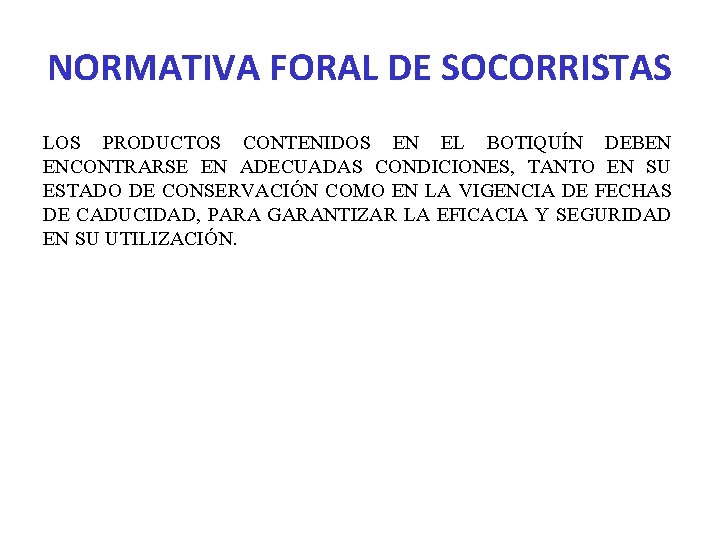 NORMATIVA FORAL DE SOCORRISTAS

LOS PRODUCTOS CONTENIDOS EN EL BOTIQUÍN DEBEN ENCONTRARSE EN ADECUADAS CONDICIONES, TANTO EN SU ESTADO DE CONSERVACIÓN COMO EN LA VIGENCIA DE FECHAS DE CADUCIDAD, PARA GARANTIZAR LA EFICACIA Y SEGURIDAD EN SU UTILIZACIÓN.